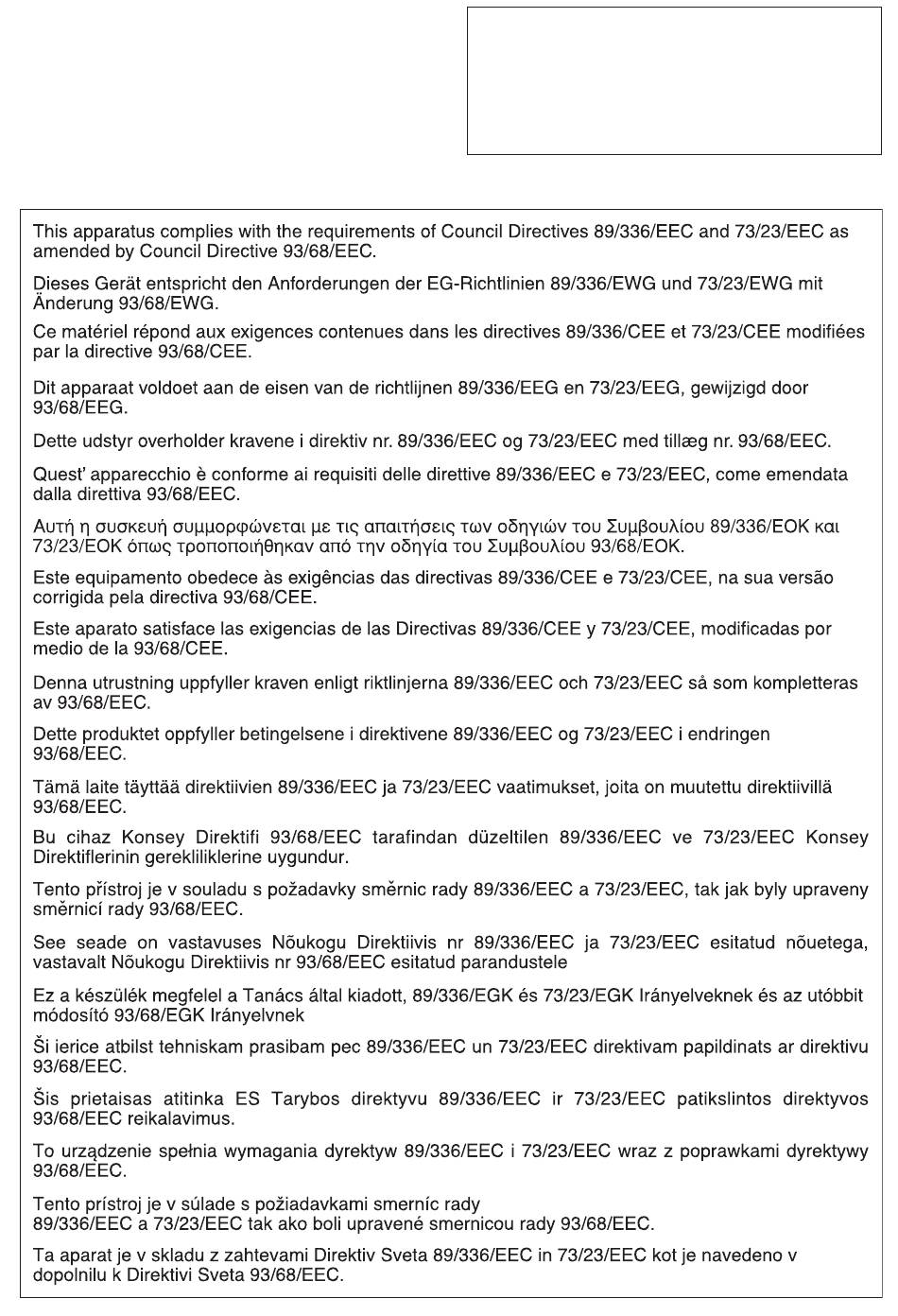 This apparatus complies with the requirements of Council Directives 89/336/EEC and 73/23/EEC as amended by Council Directive 93/68/EEC.

Dieses Gerät entspricht den Anforderungen der EG-Richtlinien 89/336/EWG und 73/23/EWG mit Änderung 93/68/EWG.

Ce matériel répond aux exigences contenues dans les directives 89/336/CEE et 73/23/CEE modifiées par la directive 93/68/CEE.

Dit apparaat voldoet aan de eisen van de richtlijnen 89/336/EEG en 73/23/EEG, gewijzigd door 93/68/EEG.

Dette udstyr overholder kravene i direktiv nr. 89/336/EEC og 73/23/EEC med tillæg nr. 93/68/EEC.

Quest' apparecchio è conforme ai requisiti delle direttive 89/336/EEC e 73/23/EEC, come emendata dalla direttiva 93/68/EEC.

Αυτή η συσκευή συμμορφώνεται με τις απαιτήσεις των οδηγιών του Συμβουλίου 89/336/ΕΟΚ και 73/23/ΕΟΚ όπως τροποποιήθηκαν από την οδηγία του Συμβουλίου 93/68/ΕΟΚ.

Este equipamento obedece às exigências das directivas 89/336/CEE e 73/23/CEE, na sua versão corrigida pela directiva 93/68/CEE.

Este aparato satisface las exigencias de las Directivas 89/336/CEE y 73/23/CEE, modificadas por medio de la 93/68/CEE.

Denna utrustning uppfyller kraven enligt riktlinjerna 89/336/EEC och 73/23/EEC så som kompletteras av 93/68/EEC.

Dette produktet oppfyller betingelsene i direktivene 89/336/EEC og 73/23/EEC i endringen 93/68/EEC.

Tämä laite täyttää direktiivien 89/336/EEC ja 73/23/EEC vaatimukset, joita on muutettu direktiivillä 93/68/EEC.

Bu cihaz Konsey Direktifi 93/68/EEC tarafindan düzeltilen 89/336/EEC ve 73/23/EEC Konsey Direktiflerinin gerekliliklerine uygundur.

Tento přístroj je v souladu s požadavky směrnic rady 89/336/EEC a 73/23/EEC, tak jak byly upraveny směrnicí rady 93/68/EEC.

See seade on vastavuses Nõukogu Direktiivis nr 89/336/EEC ja 73/23/EEC esitatud nõuetega, vastavalt Nõukogu Direktiivis nr 93/68/EEC esitatud parandustele

Ez a készülék megfelel a Tanács által kiadott, 89/336/EGK és 73/23/EGK Irányelveknek és az utóbbit módosító 93/68/EGK Irányelvnek

Ši ierice atbilst tehniskam prasibam pec 89/336/EEC un 73/23/EEC direktivam papildinats ar direktivu 93/68/EEC.

Šis prietaisas atitinka ES Tarybos direktyvu 89/336/EEC ir 73/23/EEC patikslintos direktyvos 93/68/EEC reikalavimus.

To urządzenie spełnia wymagania dyrektyw 89/336/EEC i 73/23/EEC wraz z poprawkami dyrektywy 93/68/EEC.

Tento prístroj je v súlade s požiadavkami smerníc rady 89/336/EEC a 73/23/EEC tak ako boli upravené smernicou rady 93/68/EEC.

Ta aparat je v skladu z zahtevami Direktiv Sveta 89/336/EEC in 73/23/EEC kot je navedeno v dopolnilu k Direktivi Sveta 93/68/EEC.